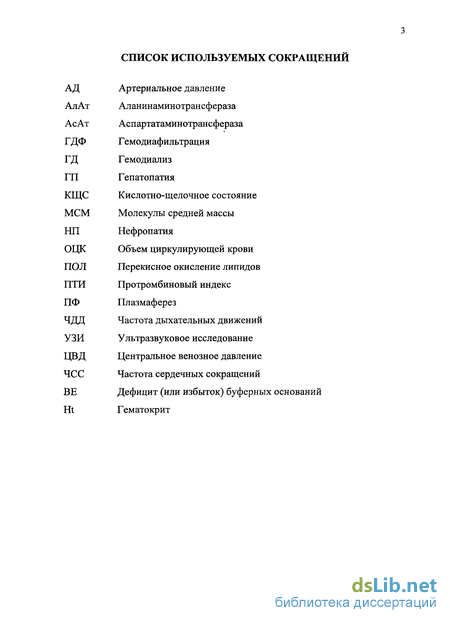 3

СПИСОК ИСПОЛЬЗУЕМЫХ СОКРАЩЕНИЙ

| | |
|---|---|
| АД | Артериальное давление |
| АлАт | Аланинаминотрансфераза |
| АсАт | Аспартатаминотрансфераза |
| ГДФ | Гемодиафильтрация |
| ГД | Гемодиализ |
| ГП | Гепатопатия |
| КЩС | Кислотно-щелочное состояние |
| МСМ | Молекулы средней массы |
| НП | Нефропатия |
| ОЦК | Объем циркулирующей крови |
| ПОЛ | Перекисное окисление липидов |
| ПТИ | Протромбиновый индекс |
| ПФ | Плазмаферез |
| ЧДД | Частота дыхательных движений |
| УЗИ | Ультразвуковое исследование |
| ЦВД | Центральное венозное давление |
| ЧСС | Частота сердечных сокращений |
| BE | Дефицит (или избыток) буферных оснований |
| Ht | Гематокрит |

dsLib.net
библиотека диссертаций